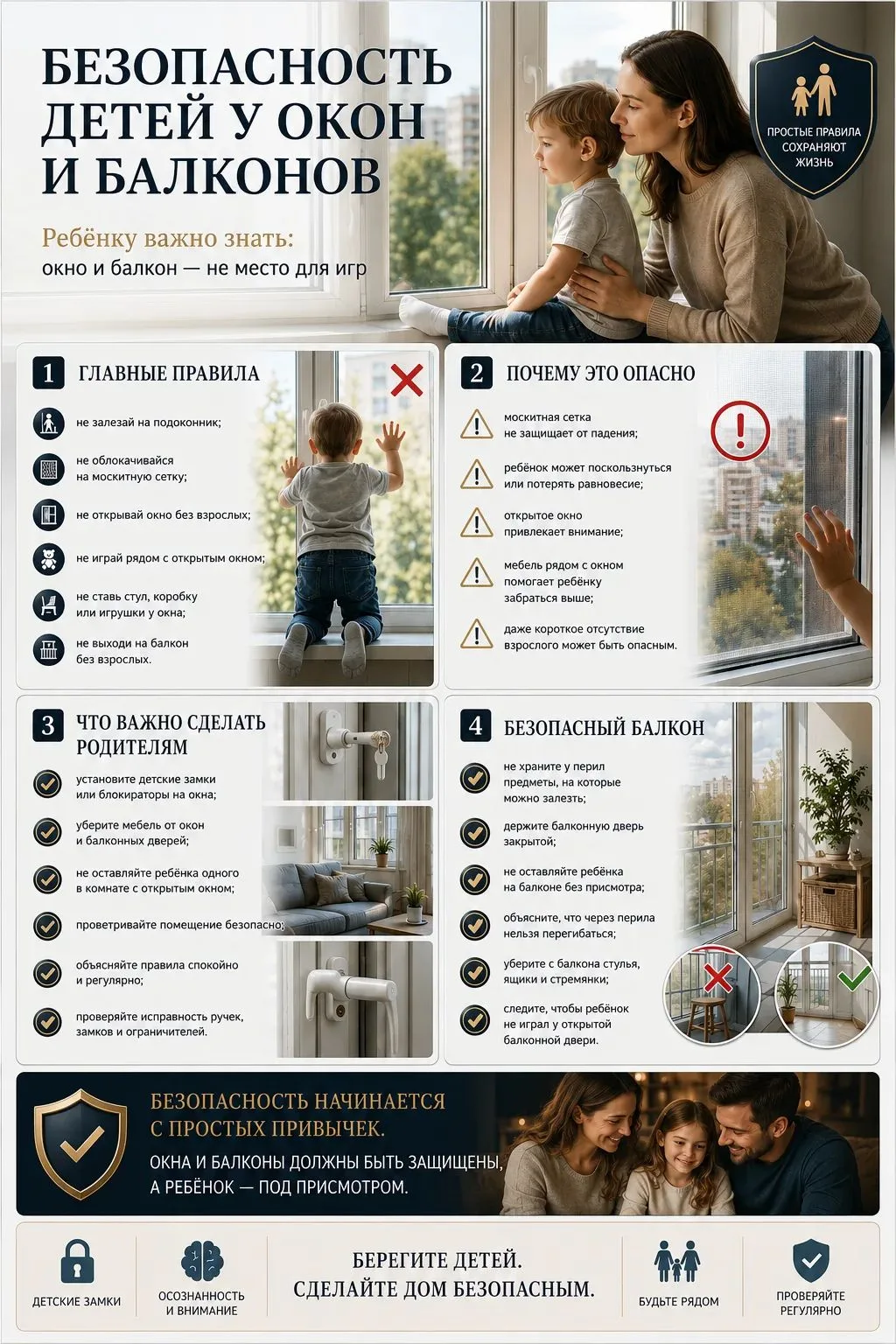 БЕЗОПАСНОСТЬ ДЕТЕЙ У ОКОН И БАЛКОНОВ

Ребёнку важно знать:
окно и балкон — не место для игр

ПРОСТЫЕ ПРАВИЛА СОХРАНЯЮТ ЖИЗНЬ

1 ГЛАВНЫЕ ПРАВИЛА

не залезай на подоконник;

не облокачивайся на москитную сетку;

не открывай окно без взрослых;

не играй рядом с открытым окном;

не ставь стул, коробку или игрушки у окна;

не выходи на балкон без взрослых.

2 ПОЧЕМУ ЭТО ОПАСНО

москитная сетка не защищает от падения;

ребёнок может поскользнуться или потерять равновесие;

открытое окно привлекает внимание;

мебель рядом с окном помогает ребёнку забраться выше;

даже короткое отсутствие взрослого может быть опасным.

3 ЧТО ВАЖНО СДЕЛАТЬ РОДИТЕЛЯМ

установите детские замки или блокираторы на окна;

уберите мебель от окон и балконных дверей;

не оставляйте ребёнка одного в комнате с открытым окном;

проветривайте помещение безопасно;

объясняйте правила спокойно и регулярно;

проверяйте исправность ручек, замков и ограничителей.

4 БЕЗОПАСНЫЙ БАЛКОН

не храните у перил предметы, на которые можно залезть;

держите балконную дверь закрытой;

не оставляйте ребёнка на балконе без присмотра;

объясните, что через перила нельзя перегибаться;

уберите с балкона стулья, ящики и стремянки;

следите, чтобы ребёнок не играл у открытой балконной двери.

БЕЗОПАСНОСТЬ НАЧИНАЕТСЯ С ПРОСТЫХ ПРИВЫЧЕК.
ОКНА И БАЛКОНЫ ДОЛЖНЫ БЫТЬ ЗАЩИЩЕНЫ, А РЕБЁНОК — ПОД ПРИСМОТРОМ.

ДЕТСКИЕ ЗАМКИ

ОСОЗНАННОСТЬ И ВНИМАНИЕ

БЕРЕГИТЕ ДЕТЕЙ. СДЕЛАЙТЕ ДОМ БЕЗОПАСНЫМ.

БУДЬТЕ РЯДОМ

ПРОВЕРЯЙТЕ РЕГУЛЯРНО